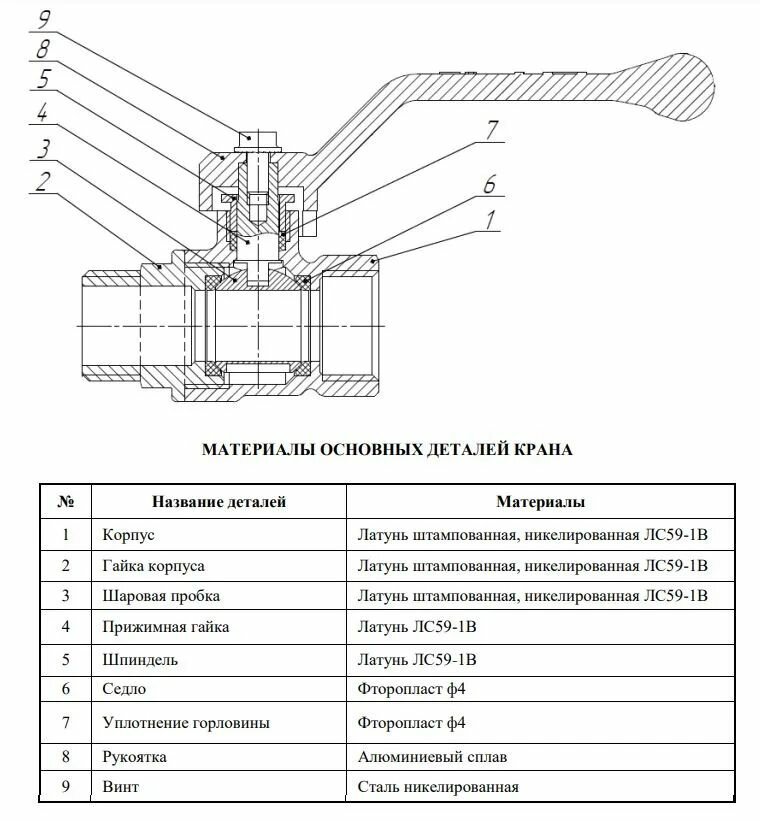 9
8
5
4
3
2
7
6
1

МАТЕРИАЛЫ ОСНОВНЫХ ДЕТАЛЕЙ КРАНА

| № | Название деталей | Материалы |
|---|---|---|
| 1 | Корпус | Латунь штампованная, никелированная ЛС59-1В |
| 2 | Гайка корпуса | Латунь штампованная, никелированная ЛС59-1В |
| 3 | Шаровая пробка | Латунь штампованная, никелированная ЛС59-1В |
| 4 | Прижимная гайка | Латунь ЛС59-1В |
| 5 | Шпиндель | Латунь ЛС59-1В |
| 6 | Седло | Фторопласт ф4 |
| 7 | Уплотнение горловины | Фторопласт ф4 |
| 8 | Рукоятка | Алюминиевый сплав |
| 9 | Винт | Сталь никелированная |